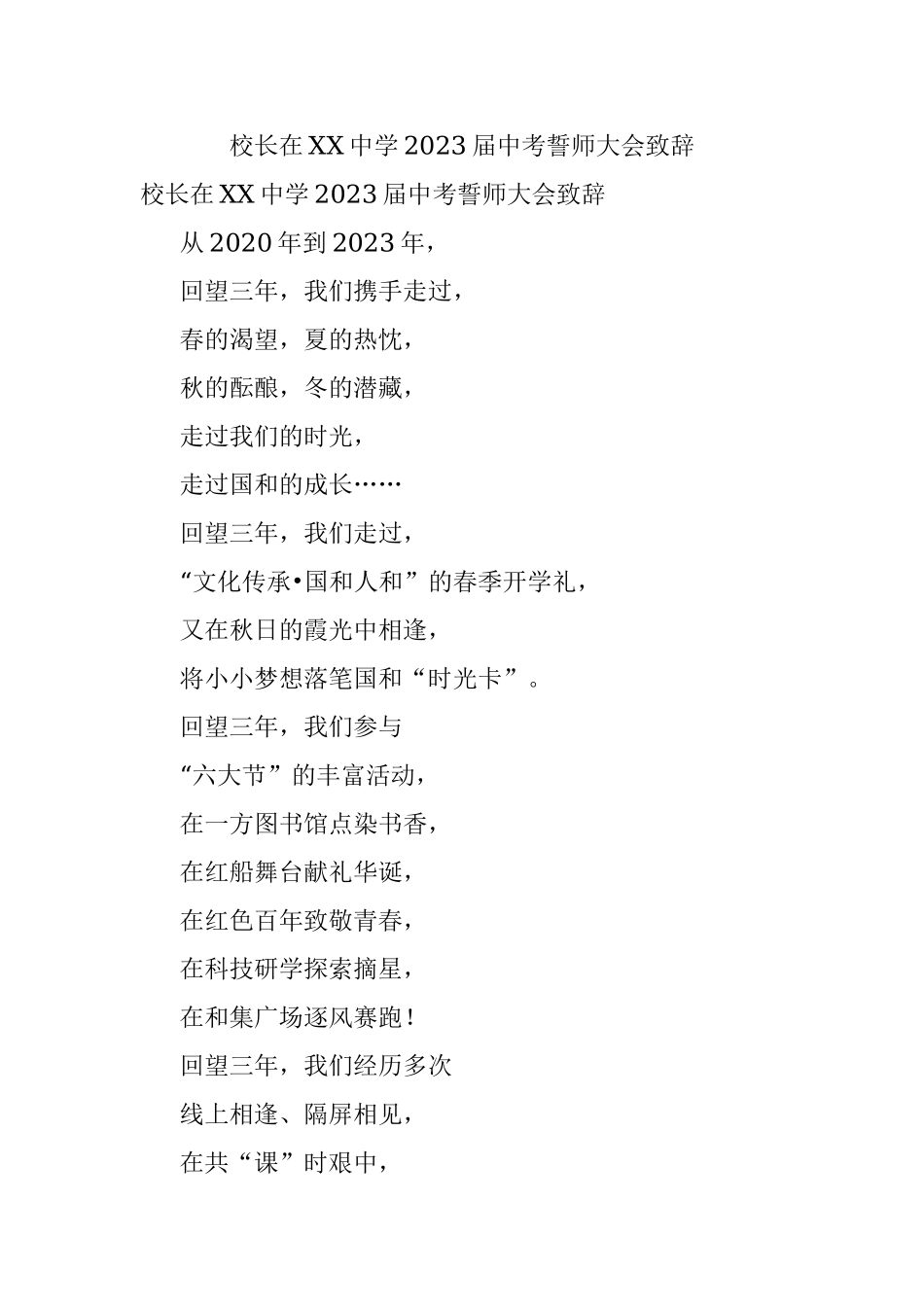 校长在XX中学2023届中考誓师大会致辞

校长在XX中学2023届中考誓师大会致辞

从2020年到2023年，

回望三年，我们携手走过，

春的渴望，夏的热忱，

秋的酝酿，冬的潜藏，

走过我们的时光，

走过国和的成长……

回望三年，我们走过，

“文化传承•国和人和”的春季开学礼，

又在秋日的霞光中相逢，

将小小梦想落笔国和“时光卡”。

回望三年，我们参与

“六大节”的丰富活动，

在一方图书馆点染书香，

在红船舞台献礼华诞，

在红色百年致敬青春，

在科技研学探索摘星，

在和集广场逐风赛跑！

回望三年，我们经历多次

线上相逢、隔屏相见，

在共“课”时艰中，